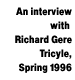 An interview with Richard Gere Tricyle, Spring 1996